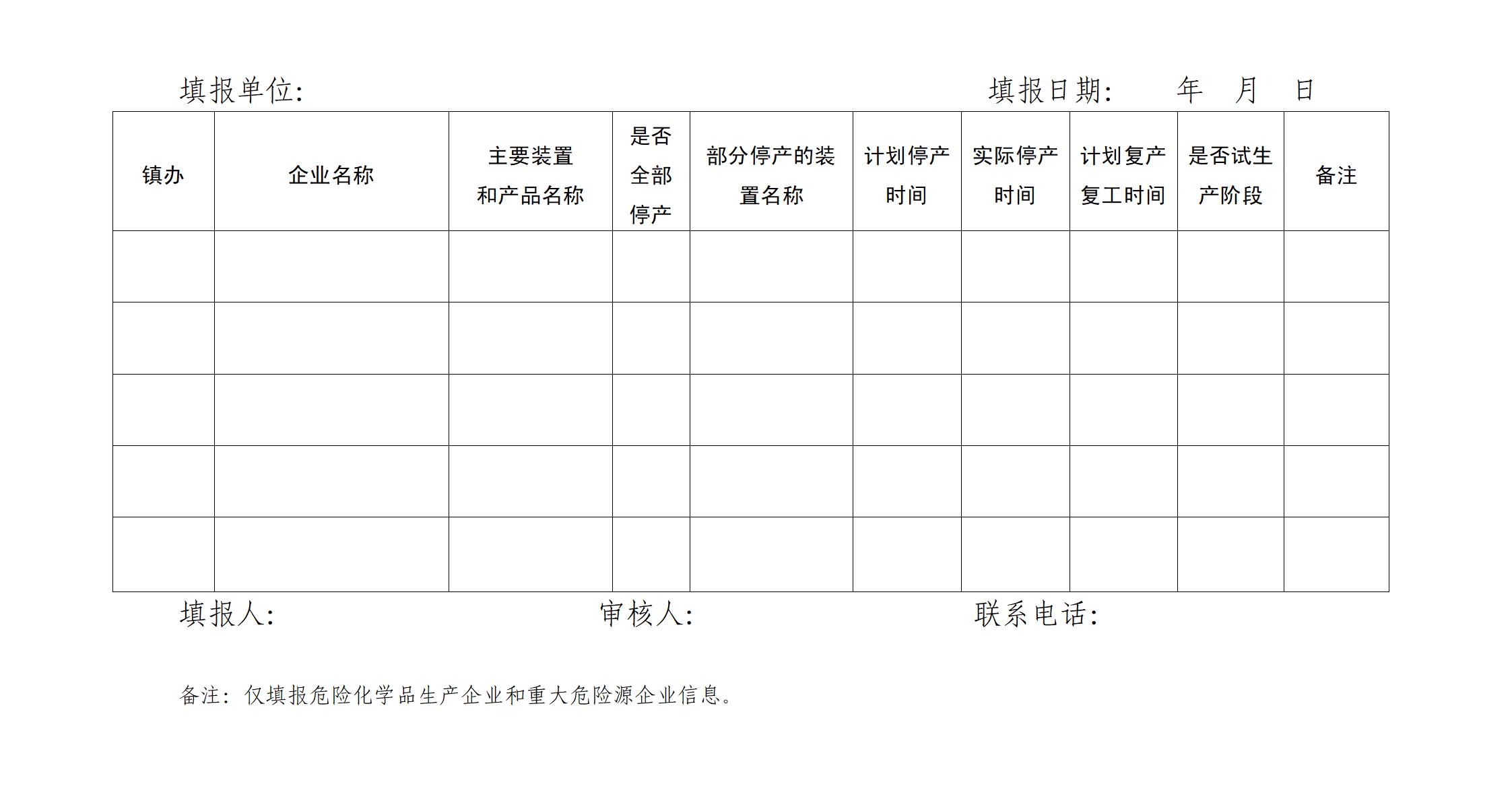 填报单位:　　　　　　　　　　　　　　　　填报日期:　　年　月　日

| 镇办 | 企业名称 | 主要装置和产品名称 | 是否全部停产 | 部分停产的装置名称 | 计划停产时间 | 实际停产时间 | 计划复产复工时间 | 是否试生产阶段 | 备注 |
|---|---|---|---|---|---|---|---|---|---|
| | | | | | | | | | |
| | | | | | | | | | |
| | | | | | | | | | |
| | | | | | | | | | |
| | | | | | | | | | |

填报人:　　　　　　　　审核人:　　　　　　　　联系电话:

备注：仅填报危险化学品生产企业和重大危险源企业信息。